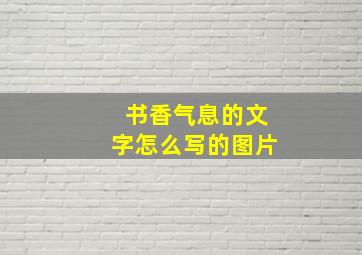 书香气息的文字怎么写的图片